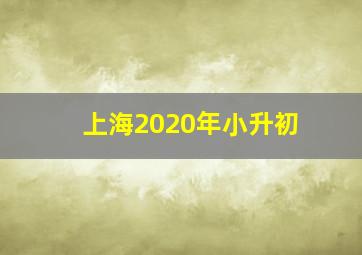 上海2020年小升初